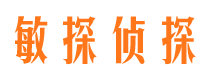 敏探侦探